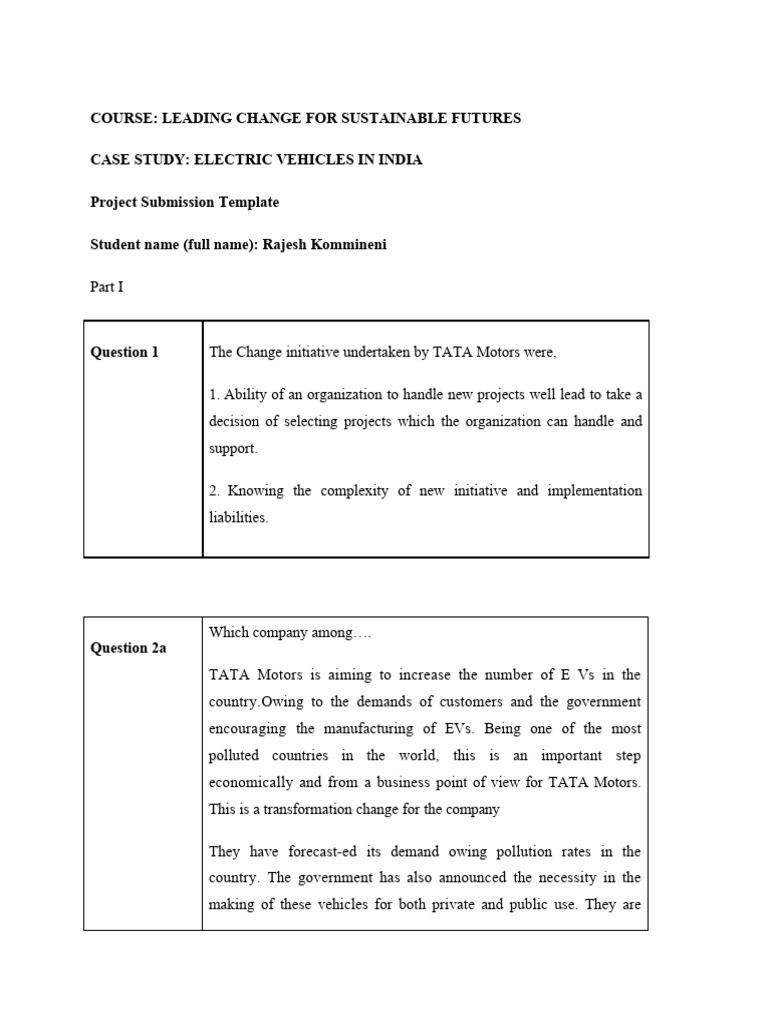 COURSE: LEADING CHANGE FOR SUSTAINABLE FUTURES

CASE STUDY: ELECTRIC VEHICLES IN INDIA

Project Submission Template

Student name (full name): Rajesh Kommineni

Part I

| Question 1 | The Change initiative undertaken by TATA Motors were,<br><br>1. Ability of an organization to handle new projects well lead to take a decision of selecting projects which the organization can handle and support.<br><br>2. Knowing the complexity of new initiative and implementation liabilities. |
|---|---|

| Question 2a | Which company among….<br><br>TATA Motors is aiming to increase the number of E Vs in the country.Owing to the demands of customers and the government encouraging the manufacturing of EVs. Being one of the most polluted countries in the world, this is an important step economically and from a business point of view for TATA Motors. This is a transformation change for the company<br><br>They have forecast-ed its demand owing pollution rates in the country. The government has also announced the necessity in the making of these vehicles for both private and public use. They are |
|---|---|